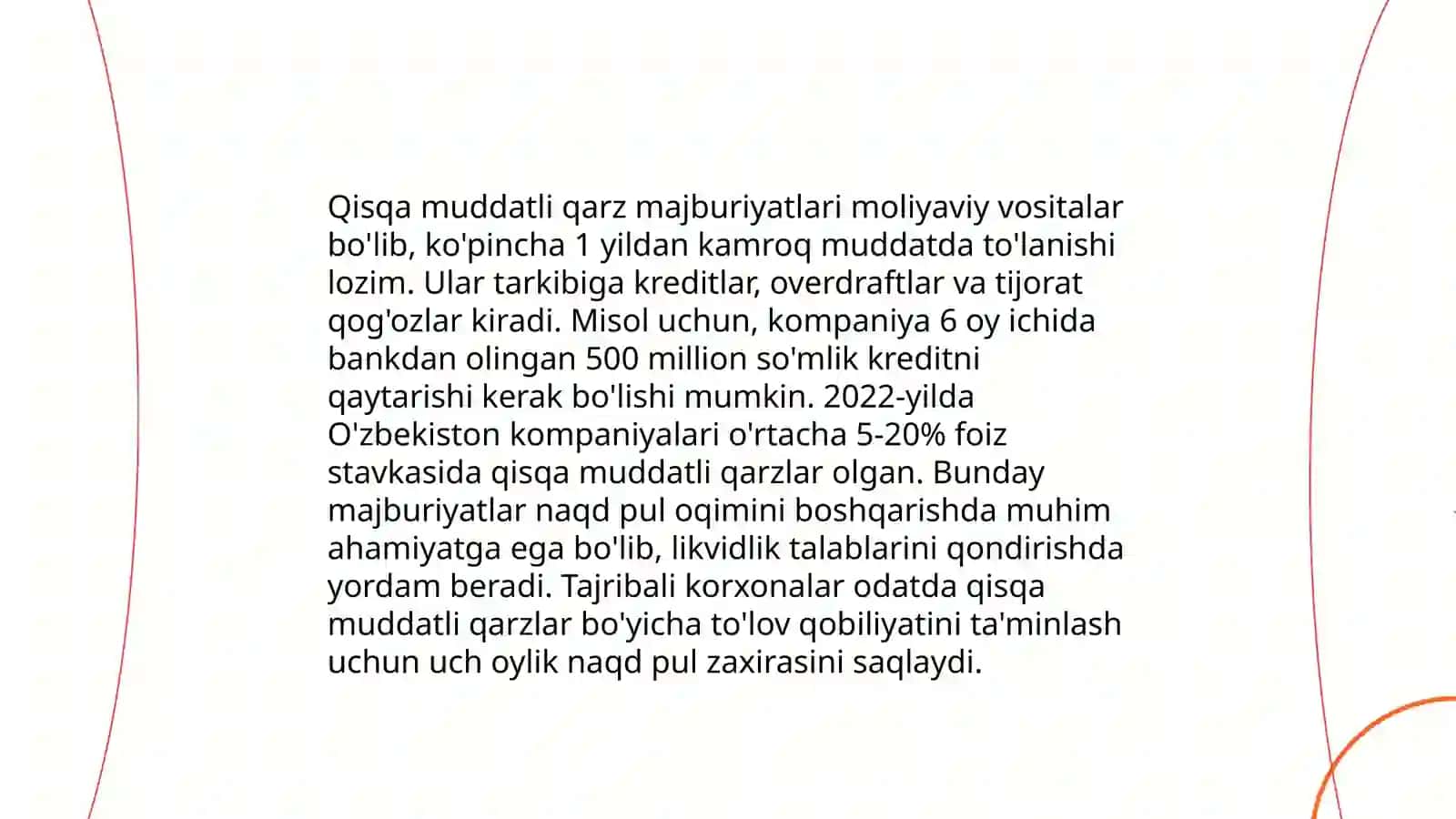 Qisqa muddatli qarz majburiyatlari moliyaviy vositalar bo'lib, ko'pincha 1 yildan kamroq muddatda to'lanishi lozim. Ular tarkibiga kreditlar, overdraftlar va tijorat qog'ozlar kiradi. Misol uchun, kompaniya 6 oy ichida bankdan olingan 500 million so'mlik kreditni qaytarishi kerak bo'lishi mumkin. 2022-yilda O'zbekiston kompaniyalari o'rtacha 5-20% foiz stavkasida qisqa muddatli qarzlar olgan. Bunday majburiyatlar naqd pul oqimini boshqarishda muhim ahamiyatga ega bo'lib, likvidlik talablarini qondirishda yordam beradi. Tajribali korxonalar odatda qisqa muddatli qarzlar bo'yicha to'lov qobiliyatini ta'minlash uchun uch oylik naqd pul zaxirasini saqlaydi.